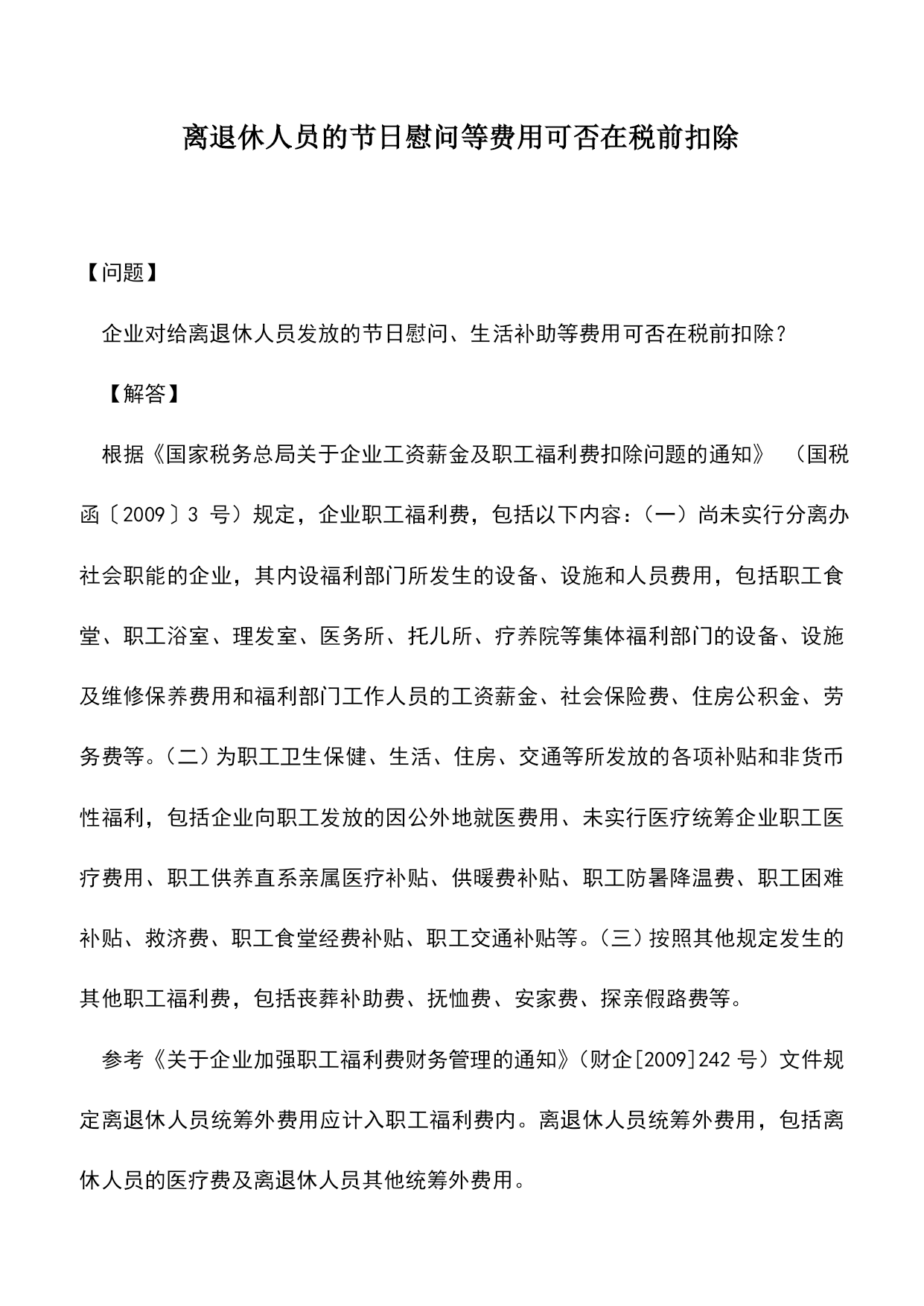 离退休人员的节日慰问等费用可否在税前扣除

【问题】

企业对给离退休人员发放的节日慰问、生活补助等费用可否在税前扣除？

【解答】

根据《国家税务总局关于企业工资薪金及职工福利费扣除问题的通知》（国税函〔2009〕3 号）规定，企业职工福利费，包括以下内容：（一）尚未实行分离办社会职能的企业，其内设福利部门所发生的设备、设施和人员费用，包括职工食堂、职工浴室、理发室、医务所、托儿所、疗养院等集体福利部门的设备、设施及维修保养费用和福利部门工作人员的工资薪金、社会保险费、住房公积金、劳务费等。（二）为职工卫生保健、生活、住房、交通等所发放的各项补贴和非货币性福利，包括企业向职工发放的因公外地就医费用、未实行医疗统筹企业职工医疗费用、职工供养直系亲属医疗补贴、供暖费补贴、职工防暑降温费、职工困难补贴、救济费、职工食堂经费补贴、职工交通补贴等。（三）按照其他规定发生的其他职工福利费，包括丧葬补助费、抚恤费、安家费、探亲假路费等。

参考《关于企业加强职工福利费财务管理的通知》（财企[2009]242 号）文件规定离退休人员统筹外费用应计入职工福利费内。离退休人员统筹外费用，包括离休人员的医疗费及离退休人员其他统筹外费用。